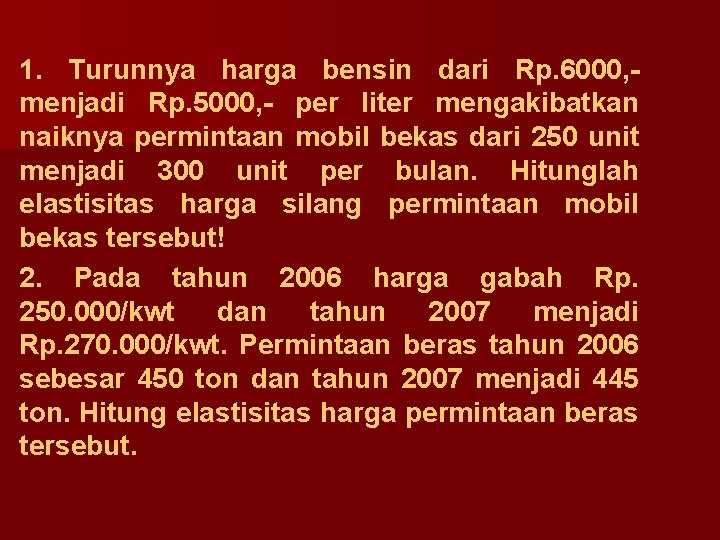 1. Turunnya harga bensin dari Rp.6000,- menjadi Rp.5000,- per liter mengakibatkan naiknya permintaan mobil bekas dari 250 unit menjadi 300 unit per bulan. Hitunglah elastisitas harga silang permintaan mobil bekas tersebut!

2. Pada tahun 2006 harga gabah Rp. 250.000/kwt dan tahun 2007 menjadi Rp.270.000/kwt. Permintaan beras tahun 2006 sebesar 450 ton dan tahun 2007 menjadi 445 ton. Hitung elastisitas harga permintaan beras tersebut.